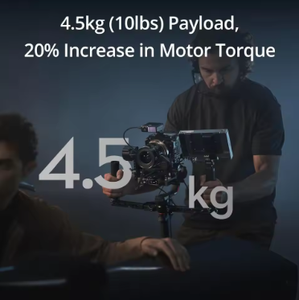 4.5kg (10lbs) Payload,
20% Increase in Motor Torque

4.5 kg